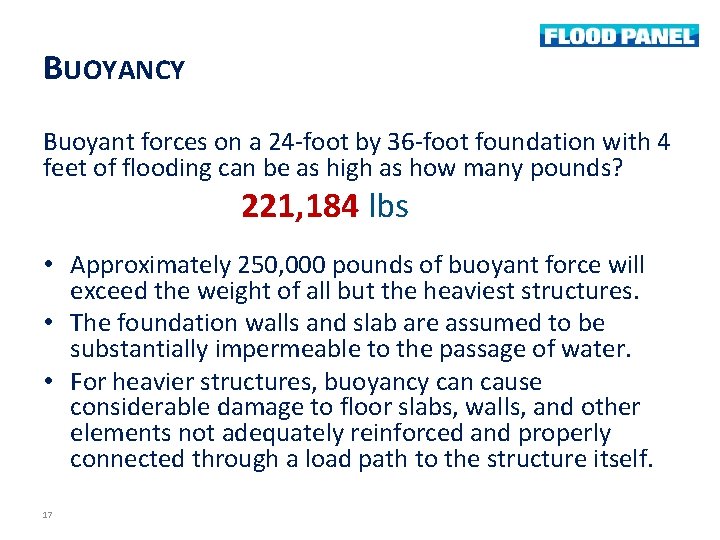 FLOOD PANEL

BUOYANCY

Buoyant forces on a 24-foot by 36-foot foundation with 4 feet of flooding can be as high as how many pounds?

221,184 lbs

• Approximately 250,000 pounds of buoyant force will exceed the weight of all but the heaviest structures.
• The foundation walls and slab are assumed to be substantially impermeable to the passage of water.
• For heavier structures, buoyancy can cause considerable damage to floor slabs, walls, and other elements not adequately reinforced and properly connected through a load path to the structure itself.

17